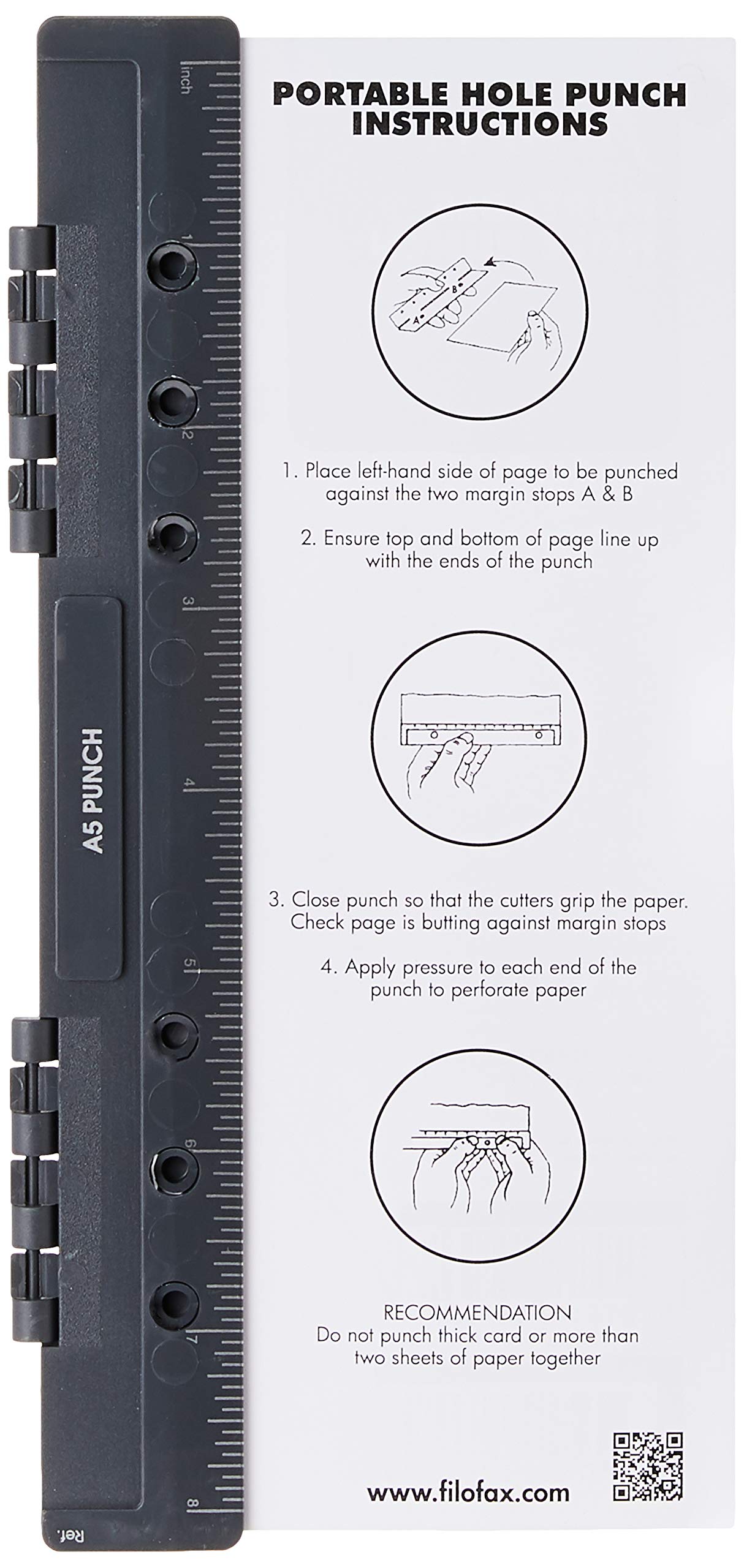 inch

1

2

3

4

5

6

7

8

A5 PUNCH

Ref.

PORTABLE HOLE PUNCH INSTRUCTIONS

1. Place left-hand side of page to be punched against the two margin stops A & B

2. Ensure top and bottom of page line up with the ends of the punch

3. Close punch so that the cutters grip the paper. Check page is butting against margin stops

4. Apply pressure to each end of the punch to perforate paper

RECOMMENDATION
Do not punch thick card or more than two sheets of paper together

www.filofax.com